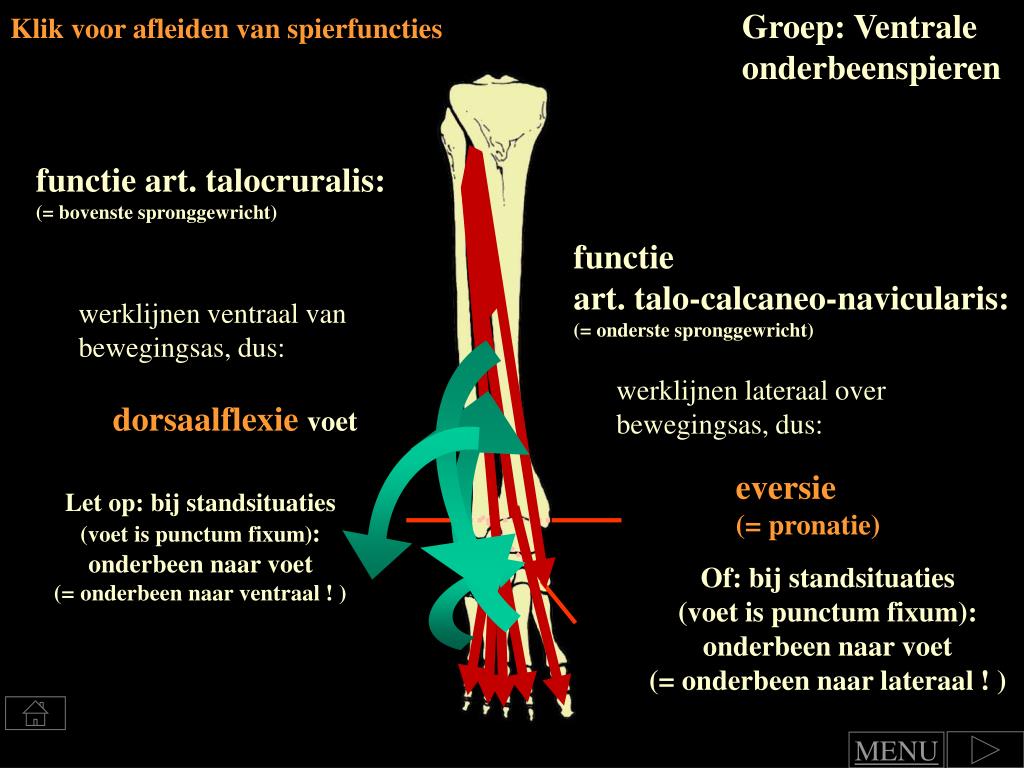 Klik voor afleiden van spierfuncties

Groep: Ventrale onderbeenspieren

functie art. talocruralis:
(= bovenste spronggewricht)

werklijnen ventraal van bewegingsas, dus:

dorsaalflexie voet

Let op: bij standsituaties
(voet is punctum fixum):
onderbeen naar voet
(= onderbeen naar ventraal ! )

functie
art. talo-calcaneo-navicularis:
(= onderste spronggewricht)

werklijnen lateraal over bewegingsas, dus:

eversie
(= pronatie)

Of: bij standsituaties
(voet is punctum fixum):
onderbeen naar voet
(= onderbeen naar lateraal ! )

MENU